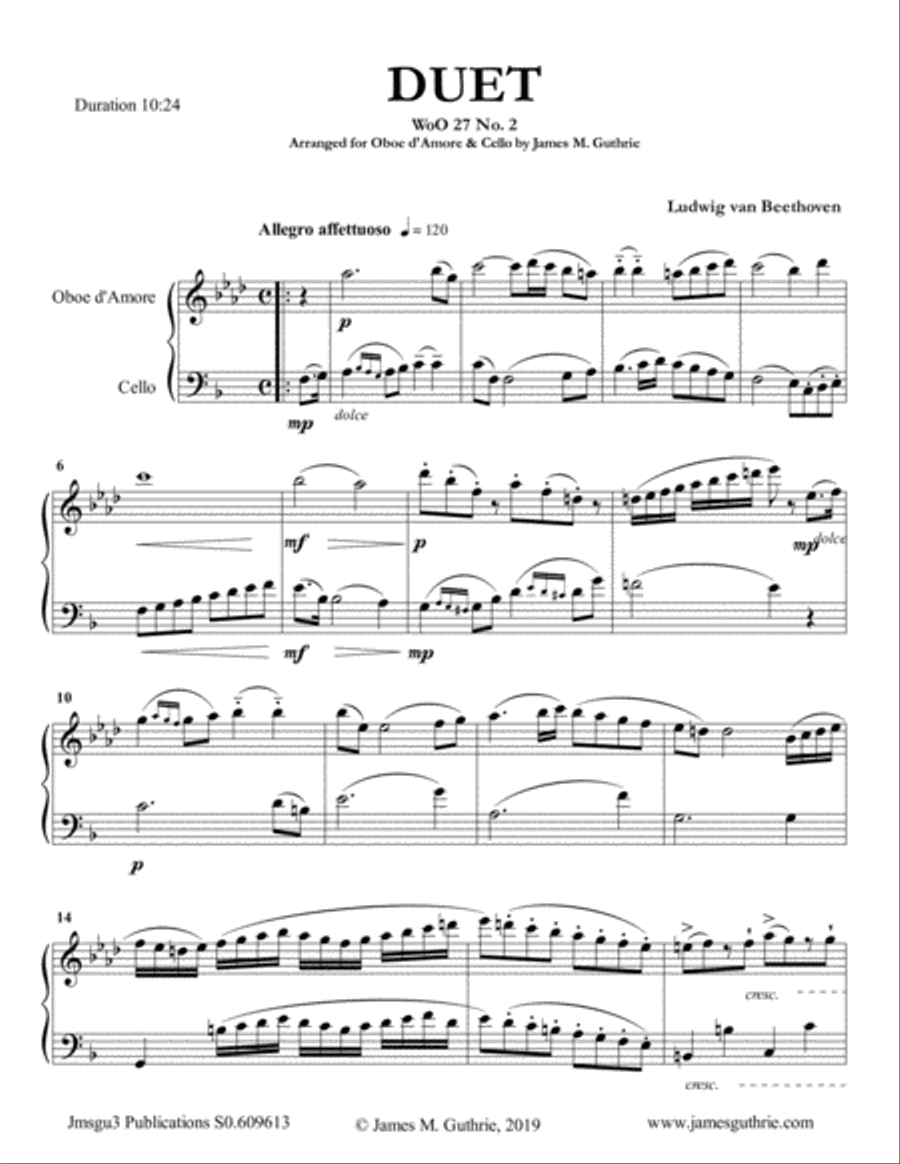 Duration 10:24

DUET

WoO 27 No. 2
Arranged for Oboe d'Amore & Cello by James M. Guthrie

Ludwig van Beethoven

Allegro affettuoso ♩= 120

Oboe d'Amore

Cello

p

mp dolce

6

mf

p

mp dolce

mf

mp

10

p

14

cresc.

cresc.

Jmsgu3 Publications S0.609613 © James M. Guthrie, 2019 www.jamesguthrie.com